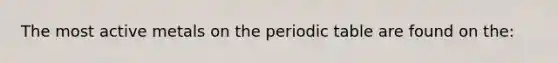 The most active metals on the periodic table are found on the: